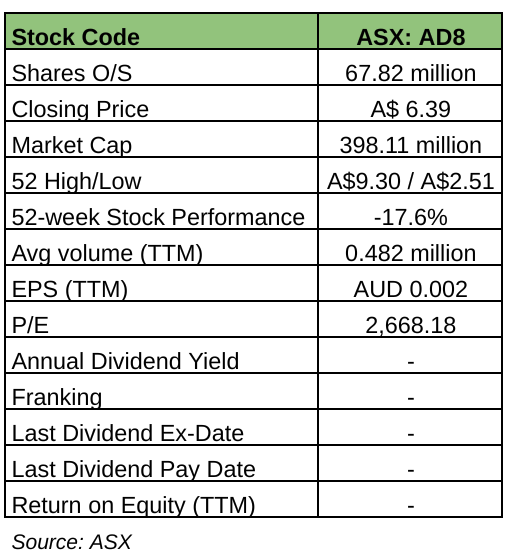 | Stock Code | ASX: AD8 |
|---|---|
| Shares O/S | 67.82 million |
| Closing Price | A$ 6.39 |
| Market Cap | 398.11 million |
| 52 High/Low | A$9.30 / A$2.51 |
| 52-week Stock Performance | -17.6% |
| Avg volume (TTM) | 0.482 million |
| EPS (TTM) | AUD 0.002 |
| P/E | 2,668.18 |
| Annual Dividend Yield | - |
| Franking | - |
| Last Dividend Ex-Date | - |
| Last Dividend Pay Date | - |
| Return on Equity (TTM) | - |

Source: ASX